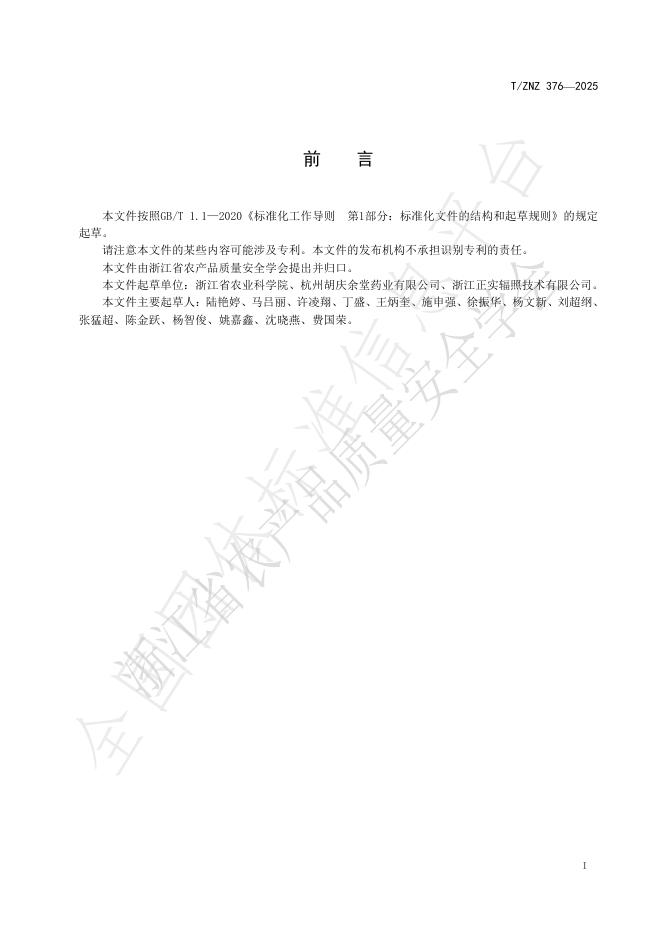 T/ZNZ 376—2025

前　言

本文件按照GB/T 1.1—2020《标准化工作导则　第1部分：标准化文件的结构和起草规则》的规定起草。

请注意本文件的某些内容可能涉及专利。本文件的发布机构不承担识别专利的责任。

本文件由浙江省农产品质量安全学会提出并归口。

本文件起草单位：浙江省农业科学院、杭州胡庆余堂药业有限公司、浙江正实辐照技术有限公司。

本文件主要起草人：陆艳婷、马吕丽、许凌翔、丁盛、王炳奎、施申强、徐振华、杨文新、刘超纲、张猛超、陈金跃、杨智俊、姚嘉鑫、沈晓燕、费国荣。

全国团体标准信息平台

浙江省农产品质量安全学会

I